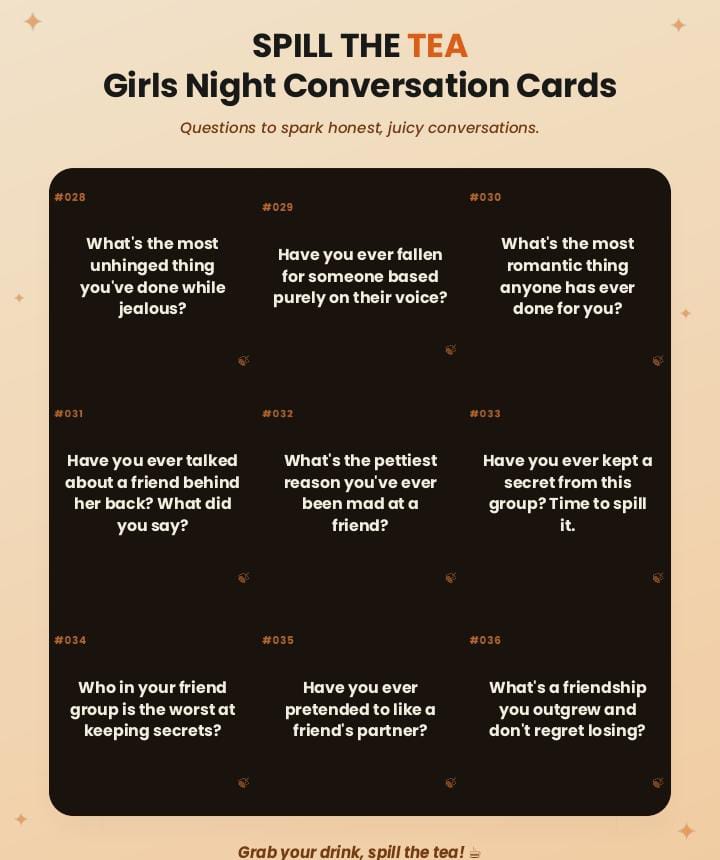 SPILL THE TEA
Girls Night Conversation Cards

Questions to spark honest, juicy conversations.

#028

What's the most unhinged thing you've done while jealous?

#029

Have you ever fallen for someone based purely on their voice?

#030

What's the most romantic thing anyone has ever done for you?

#031

Have you ever talked about a friend behind her back? What did you say?

#032

What's the pettiest reason you've ever been mad at a friend?

#033

Have you ever kept a secret from this group? Time to spill it.

#034

Who in your friend group is the worst at keeping secrets?

#035

Have you ever pretended to like a friend's partner?

#036

What's a friendship you outgrew and don't regret losing?

Grab your drink, spill the tea! ☕